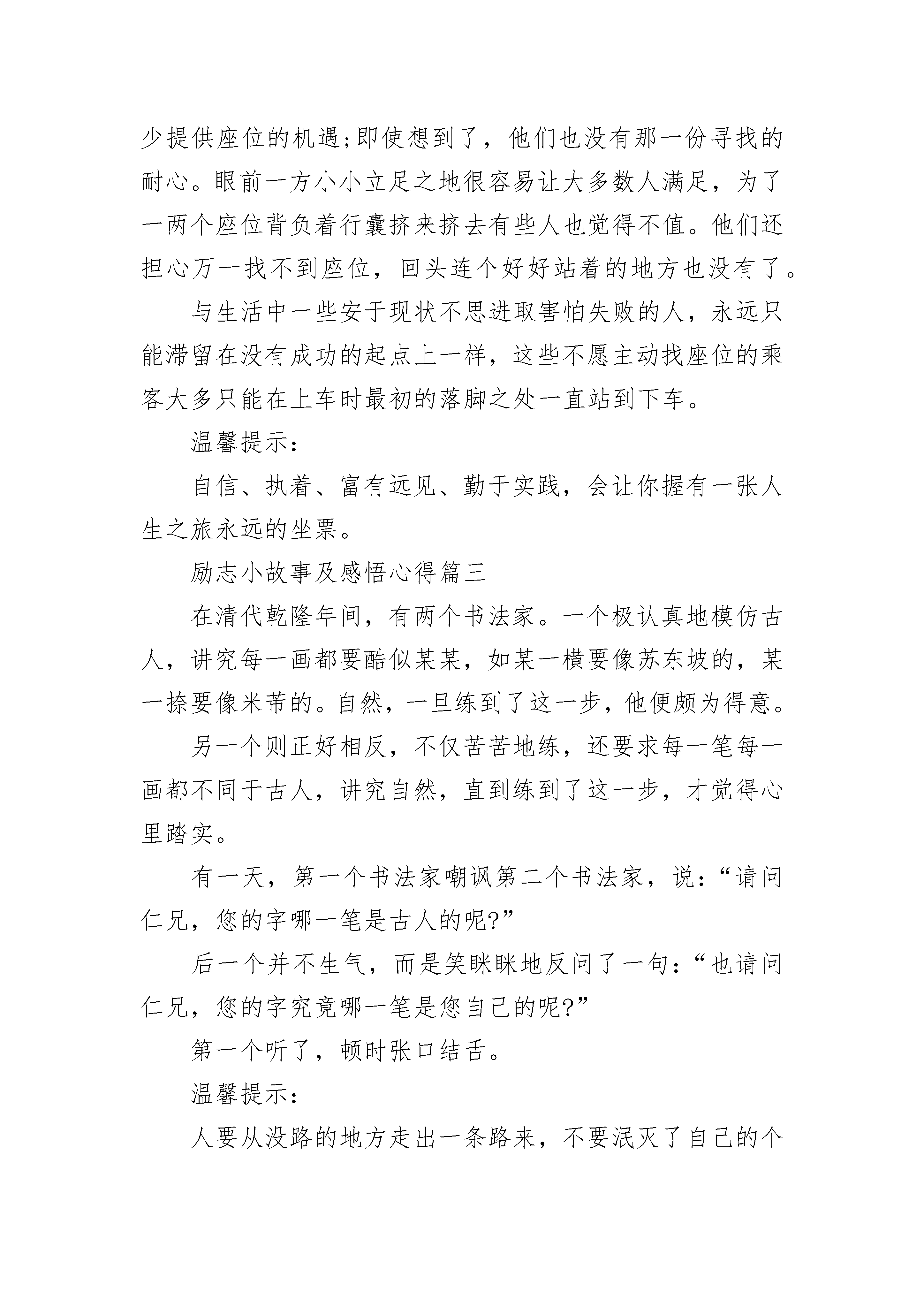 少提供座位的机遇;即使想到了，他们也没有那一份寻找的耐心。眼前一方小小立足之地很容易让大多数人满足，为了一两个座位背负着行囊挤来挤去有些人也觉得不值。他们还担心万一找不到座位，回头连个好好站着的地方也没有了。

与生活中一些安于现状不思进取害怕失败的人，永远只能滞留在没有成功的起点上一样，这些不愿主动找座位的乘客大多只能在上车时最初的落脚之处一直站到下车。

温馨提示:

自信、执着、富有远见、勤于实践，会让你握有一张人生之旅永远的坐票。

励志小故事及感悟心得篇三

在清代乾隆年间，有两个书法家。一个极认真地模仿古人，讲究每一画都要酷似某某，如某一横要像苏东坡的，某一捺要像米芾的。自然，一旦练到了这一步，他便颇为得意。

另一个则正好相反，不仅苦苦地练，还要求每一笔每一画都不同于古人，讲究自然，直到练到了这一步，才觉得心里踏实。

有一天，第一个书法家嘲讽第二个书法家，说:“请问仁兄，您的字哪一笔是古人的呢?”

后一个并不生气，而是笑眯眯地反问了一句:“也请问仁兄，您的字究竟哪一笔是您自己的呢?”

第一个听了，顿时张口结舌。

温馨提示:

人要从没路的地方走出一条路来，不要泯灭了自己的个